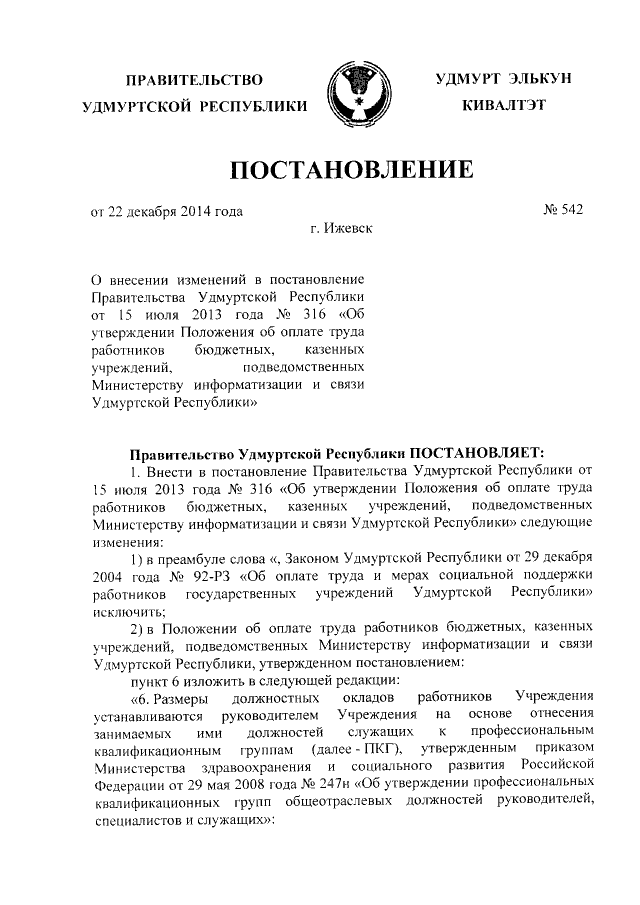 ПРАВИТЕЛЬСТВО УДМУРТСКОЙ РЕСПУБЛИКИ

УДМУРТ ЭЛЬКУН КИВАЛТЭТ

ПОСТАНОВЛЕНИЕ

от 22 декабря 2014 года

№ 542

г. Ижевск

О внесении изменений в постановление Правительства Удмуртской Республики от 15 июля 2013 года № 316 «Об утверждении Положения об оплате труда работников бюджетных, казенных учреждений, подведомственных Министерству информатизации и связи Удмуртской Республики»

Правительство Удмуртской Республики ПОСТАНОВЛЯЕТ:

1. Внести в постановление Правительства Удмуртской Республики от 15 июля 2013 года № 316 «Об утверждении Положения об оплате труда работников бюджетных, казенных учреждений, подведомственных Министерству информатизации и связи Удмуртской Республики» следующие изменения:

1) в преамбуле слова «, Законом Удмуртской Республики от 29 декабря 2004 года № 92-РЗ «Об оплате труда и мерах социальной поддержки работников государственных учреждений Удмуртской Республики» исключить;

2) в Положении об оплате труда работников бюджетных, казенных учреждений, подведомственных Министерству информатизации и связи Удмуртской Республики, утвержденном постановлением:

пункт 6 изложить в следующей редакции:

«6. Размеры должностных окладов работников Учреждения устанавливаются руководителем Учреждения на основе отнесения занимаемых ими должностей служащих к профессиональным квалификационным группам (далее - ПКГ), утвержденным приказом Министерства здравоохранения и социального развития Российской Федерации от 29 мая 2008 года № 247н «Об утверждении профессиональных квалификационных групп общеотраслевых должностей руководителей, специалистов и служащих»: